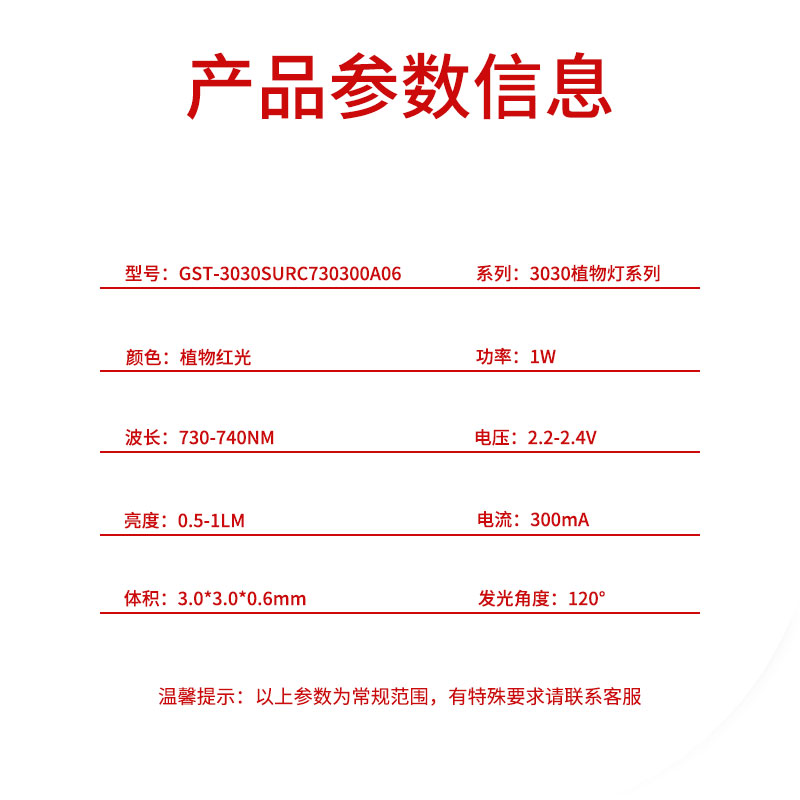 产品参数信息

型号：GST-3030SURC730300A06

系列：3030植物灯系列

颜色：植物红光

功率：1W

波长：730-740NM

电压：2.2-2.4V

亮度：0.5-1LM

电流：300mA

体积：3.0*3.0*0.6mm

发光角度：120°

温馨提示：以上参数为常规范围，有特殊要求请联系客服